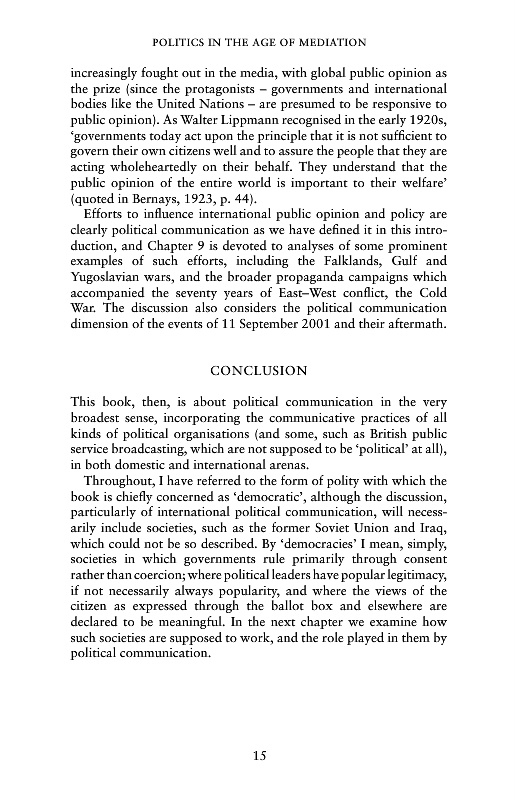 POLITICS IN THE AGE OF MEDIATION

increasingly fought out in the media, with global public opinion as the prize (since the protagonists – governments and international bodies like the United Nations – are presumed to be responsive to public opinion). As Walter Lippmann recognised in the early 1920s, 'governments today act upon the principle that it is not sufficient to govern their own citizens well and to assure the people that they are acting wholeheartedly on their behalf. They understand that the public opinion of the entire world is important to their welfare' (quoted in Bernays, 1923, p. 44).

Efforts to influence international public opinion and policy are clearly political communication as we have defined it in this introduction, and Chapter 9 is devoted to analyses of some prominent examples of such efforts, including the Falklands, Gulf and Yugoslavian wars, and the broader propaganda campaigns which accompanied the seventy years of East–West conflict, the Cold War. The discussion also considers the political communication dimension of the events of 11 September 2001 and their aftermath.

CONCLUSION

This book, then, is about political communication in the very broadest sense, incorporating the communicative practices of all kinds of political organisations (and some, such as British public service broadcasting, which are not supposed to be 'political' at all), in both domestic and international arenas.

Throughout, I have referred to the form of polity with which the book is chiefly concerned as 'democratic', although the discussion, particularly of international political communication, will necessarily include societies, such as the former Soviet Union and Iraq, which could not be so described. By 'democracies' I mean, simply, societies in which governments rule primarily through consent rather than coercion; where political leaders have popular legitimacy, if not necessarily always popularity, and where the views of the citizen as expressed through the ballot box and elsewhere are declared to be meaningful. In the next chapter we examine how such societies are supposed to work, and the role played in them by political communication.

15